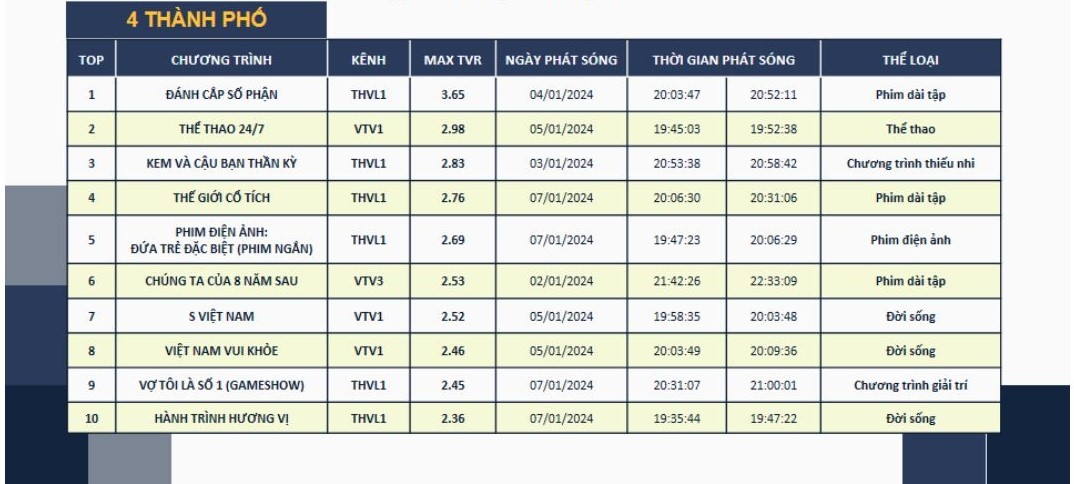 4 THÀNH PHỐ

| TOP | CHƯƠNG TRÌNH | KÊNH | MAX TVR | NGÀY PHÁT SÓNG | THỜI GIAN PHÁT SÓNG | | THỂ LOẠI |
|---|---|---|---|---|---|---|---|
| 1 | ĐÁNH CẮP SỐ PHẬN | THVL1 | 3.65 | 04/01/2024 | 20:03:47 | 20:52:11 | Phim dài tập |
| 2 | THỂ THAO 24/7 | VTV1 | 2.98 | 05/01/2024 | 19:45:03 | 19:52:38 | Thể thao |
| 3 | KEM VÀ CẬU BẠN THẦN KỲ | THVL1 | 2.83 | 03/01/2024 | 20:53:38 | 20:58:42 | Chương trình thiếu nhi |
| 4 | THẾ GIỚI CỔ TÍCH | THVL1 | 2.76 | 07/01/2024 | 20:06:30 | 20:31:06 | Phim dài tập |
| 5 | PHIM ĐIỆN ẢNH: ĐỨA TRẺ ĐẶC BIỆT (PHIM NGẮN) | THVL1 | 2.69 | 07/01/2024 | 19:47:23 | 20:06:29 | Phim điện ảnh |
| 6 | CHÚNG TA CỦA 8 NĂM SAU | VTV3 | 2.53 | 02/01/2024 | 21:42:26 | 22:33:09 | Phim dài tập |
| 7 | S VIỆT NAM | VTV1 | 2.52 | 05/01/2024 | 19:58:35 | 20:03:48 | Đời sống |
| 8 | VIỆT NAM VUI KHỎE | VTV1 | 2.46 | 05/01/2024 | 20:03:49 | 20:09:36 | Đời sống |
| 9 | VỢ TÔI LÀ SỐ 1 (GAMESHOW) | THVL1 | 2.45 | 07/01/2024 | 20:31:07 | 21:00:01 | Chương trình giải trí |
| 10 | HÀNH TRÌNH HƯƠNG VỊ | THVL1 | 2.36 | 07/01/2024 | 19:35:44 | 19:47:22 | Đời sống |